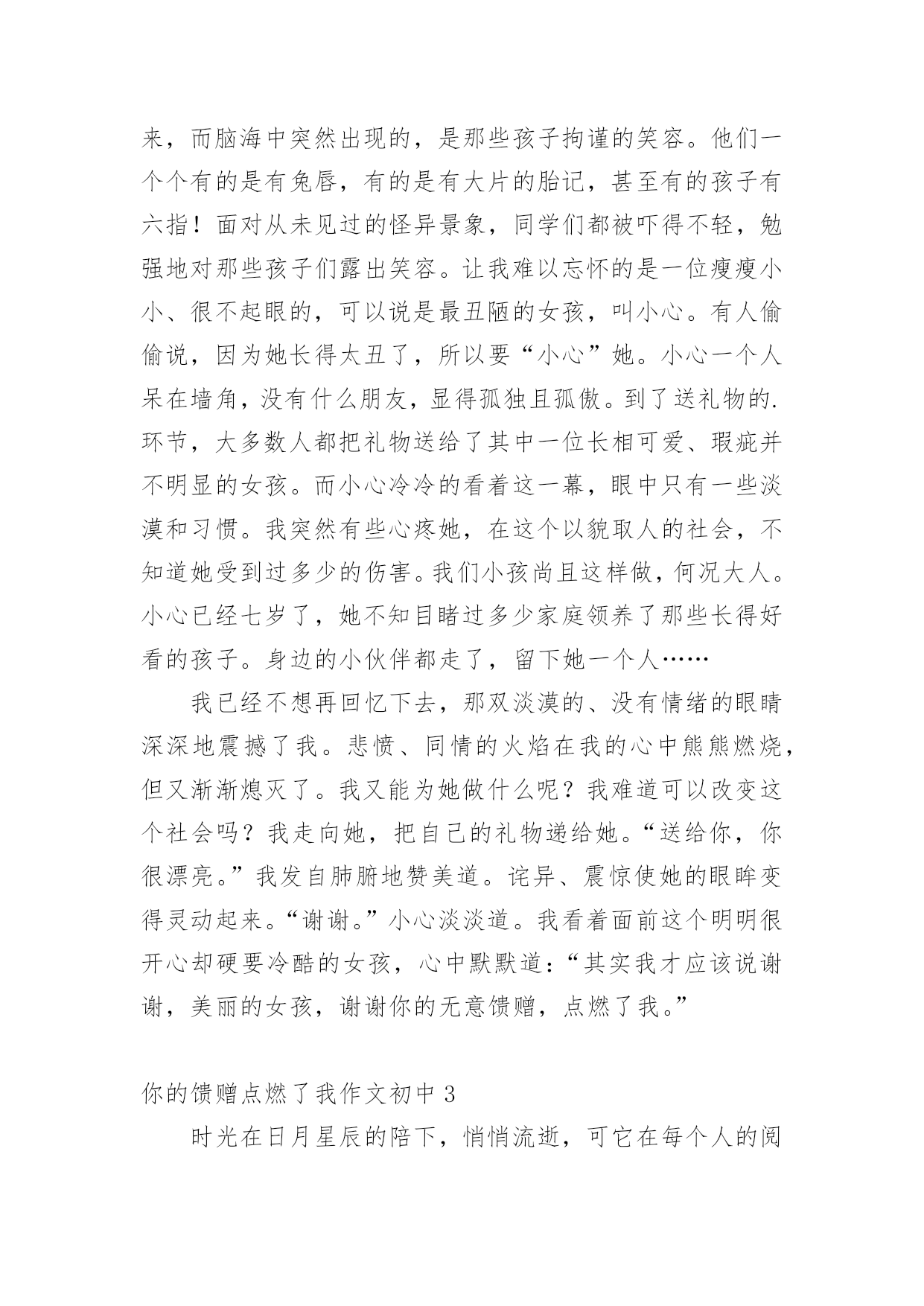 来，而脑海中突然出现的，是那些孩子拘谨的笑容。他们一个个有的是有兔唇，有的是有大片的胎记，甚至有的孩子有六指！面对从未见过的怪异景象，同学们都被吓得不轻，勉强地对那些孩子们露出笑容。让我难以忘怀的是一位瘦瘦小小、很不起眼的，可以说是最丑陋的女孩，叫小心。有人偷偷说，因为她长得太丑了，所以要“小心”她。小心一个人呆在墙角，没有什么朋友，显得孤独且孤傲。到了送礼物的.环节，大多数人都把礼物送给了其中一位长相可爱、瑕疵并不明显的女孩。而小心冷冷的看着这一幕，眼中只有一些淡漠和习惯。我突然有些心疼她，在这个以貌取人的社会，不知道她受到过多少的伤害。我们小孩尚且这样做，何况大人。小心已经七岁了，她不知目睹过多少家庭领养了那些长得好看的孩子。身边的小伙伴都走了，留下她一个人……

我已经不想再回忆下去，那双淡漠的、没有情绪的眼睛深深地震撼了我。悲愤、同情的火焰在我的心中熊熊燃烧，但又渐渐熄灭了。我又能为她做什么呢？我难道可以改变这个社会吗？我走向她，把自己的礼物递给她。“送给你，你很漂亮。”我发自肺腑地赞美道。诧异、震惊使她的眼眸变得灵动起来。“谢谢。”小心淡淡道。我看着面前这个明明很开心却硬要冷酷的女孩，心中默默道：“其实我才应该说谢谢，美丽的女孩，谢谢你的无意馈赠，点燃了我。”

你的馈赠点燃了我作文初中 3

时光在日月星辰的陪下，悄悄流逝，可它在每个人的阅